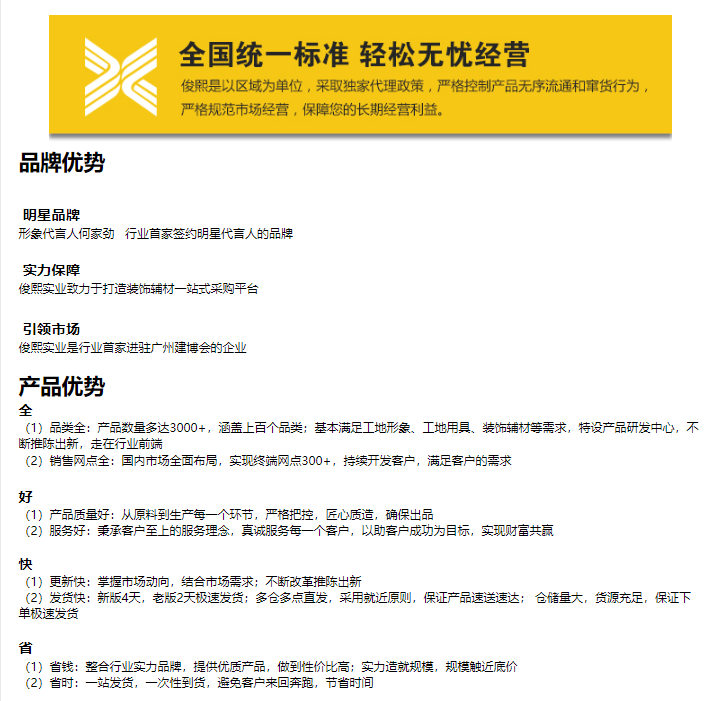 全国统一标准 轻松无忧经营

俊熙是以区域为单位，采取独家代理政策，严格控制产品无序流通和窜货行为，严格规范市场经营，保障您的长期经营利益。

品牌优势

明星品牌
形象代言人何家劲　行业首家签约明星代言人的品牌

实力保障
俊熙实业致力于打造装饰辅材一站式采购平台

引领市场
俊熙实业是行业首家进驻广州建博会的企业

产品优势
全
（1）品类全：产品数量多达3000+，涵盖上百个品类；基本满足工地形象、工地用具、装饰辅材等需求，特设产品研发中心，不断推陈出新，走在行业前端
（2）销售网点全：国内市场全面布局，实现终端网点300+，持续开发客户，满足客户的需求

好
（1）产品质量好：从原料到生产每一个环节，严格把控，匠心质造，确保出品
（2）服务好：秉承客户至上的服务理念，真诚服务每一个客户，以助客户成功为目标，实现财富共赢

快
（1）更新快：掌握市场动向，结合市场需求；不断改革推陈出新
（2）发货快：新版4天，老版2天极速发货；多仓多点直发，采用就近原则，保证产品速送速达； 仓储量大，货源充足，保证下单极速发货

省
（1）省钱：整合行业实力品牌，提供优质产品，做到性价比高；实力造就规模，规模触近底价
（2）省时：一站发货，一次性到货，避免客户来回奔跑，节省时间